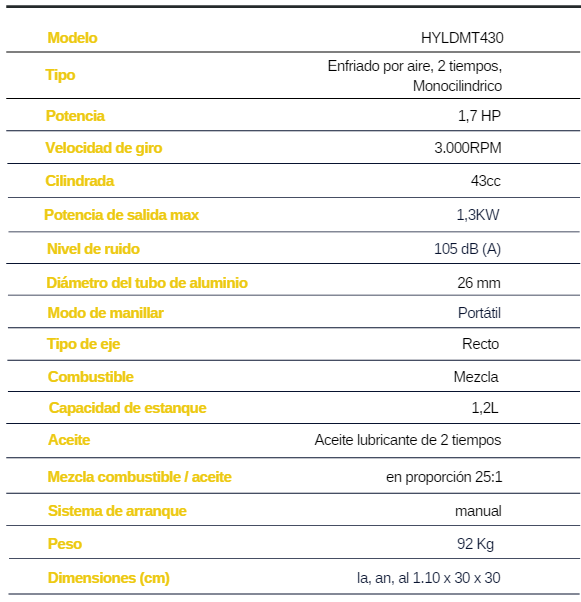 | Modelo | HYLDMT430 |
|---|---|
| Tipo | Enfriado por aire, 2 tiempos, Monocilindrico |
| Potencia | 1,7 HP |
| Velocidad de giro | 3.000RPM |
| Cilindrada | 43cc |
| Potencia de salida max | 1,3KW |
| Nivel de ruido | 105 dB (A) |
| Diámetro del tubo de aluminio | 26 mm |
| Modo de manillar | Portátil |
| Tipo de eje | Recto |
| Combustible | Mezcla |
| Capacidad de estanque | 1,2L |
| Aceite | Aceite lubricante de 2 tiempos |
| Mezcla combustible / aceite | en proporción 25:1 |
| Sistema de arranque | manual |
| Peso | 92 Kg |
| Dimensiones (cm) | la, an, al 1.10 x 30 x 30 |